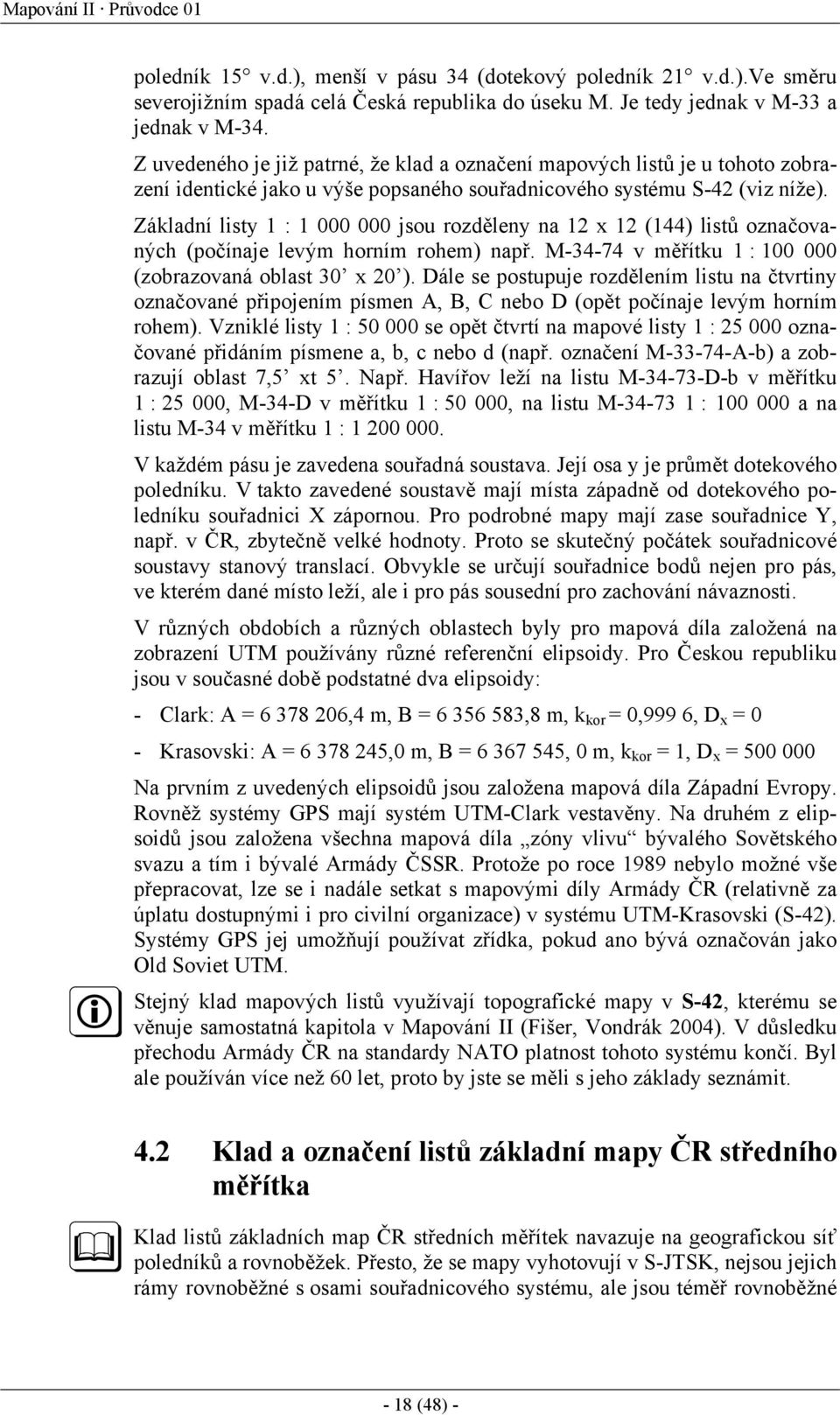 Mapování II · Průvodce 01

poledník 15° v.d.), menší v pásu 34 (dotekový poledník 21° v.d.).Ve směru severojižním spadá celá Česká republika do úseku M. Je tedy jednak v M-33 a jednak v M-34.

Z uvedeného je již patrné, že klad a označení mapových listů je u tohoto zobrazení identické jako u výše popsaného souřadnicového systému S-42 (viz níže).

Základní listy 1 : 1 000 000 jsou rozděleny na 12 x 12 (144) listů označovaných (počínaje levým horním rohem) např. M-34-74 v měřítku 1 : 100 000 (zobrazovaná oblast 30’ x 20’). Dále se postupuje rozdělením listu na čtvrtiny označované připojením písmen A, B, C nebo D (opět počínaje levým horním rohem). Vzniklé listy 1 : 50 000 se opět čtvrtí na mapové listy 1 : 25 000 označované přidáním písmene a, b, c nebo d (např. označení M-33-74-A-b) a zobrazují oblast 7,5’ xt 5’. Např. Havířov leží na listu M-34-73-D-b v měřítku 1 : 25 000, M-34-D v měřítku 1 : 50 000, na listu M-34-73 1 : 100 000 a na listu M-34 v měřítku 1 : 1 200 000.

V každém pásu je zavedena souřadná soustava. Její osa y je průmět dotekového poledníku. V takto zavedené soustavě mají místa západně od dotekového poledníku souřadnici X zápornou. Pro podrobné mapy mají zase souřadnice Y, např. v ČR, zbytečně velké hodnoty. Proto se skutečný počátek souřadnicové soustavy stanový translací. Obvykle se určují souřadnice bodů nejen pro pás, ve kterém dané místo leží, ale i pro pás sousední pro zachování návaznosti.

V různých obdobích a různých oblastech byly pro mapová díla založená na zobrazení UTM používány různé referenční elipsoidy. Pro Českou republiku jsou v současné době podstatné dva elipsoidy:

- Clark: A = 6 378 206,4 m, B = 6 356 583,8 m, $k_{kor}$ = 0,999 6, $D_x$ = 0

- Krasovski: A = 6 378 245,0 m, B = 6 367 545, 0 m, $k_{kor}$ = 1, $D_x$ = 500 000

Na prvním z uvedených elipsoidů jsou založena mapová díla Západní Evropy. Rovněž systémy GPS mají systém UTM-Clark vestavěny. Na druhém z elipsoidů jsou založena všechna mapová díla „zóny vlivu“ bývalého Sovětského svazu a tím i bývalé Armády ČSSR. Protože po roce 1989 nebylo možné vše přepracovat, lze se i nadále setkat s mapovými díly Armády ČR (relativně za úplatu dostupnými i pro civilní organizace) v systému UTM-Krasovski (S-42). Systémy GPS jej umožňují používat zřídka, pokud ano bývá označován jako Old Soviet UTM.

Stejný klad mapových listů využívají topografické mapy v S-42, kterému se věnuje samostatná kapitola v Mapování II (Fišer, Vondrák 2004). V důsledku přechodu Armády ČR na standardy NATO platnost tohoto systému končí. Byl ale používán více než 60 let, proto by jste se měli s jeho základy seznámit.

4.2 Klad a označení listů základní mapy ČR středního měřítka

Klad listů základních map ČR středních měřítek navazuje na geografickou síť poledníků a rovnoběžek. Přesto, že se mapy vyhotovují v S-JTSK, nejsou jejich rámy rovnoběžné s osami souřadnicového systému, ale jsou téměř rovnoběžné

- 18 (48) -